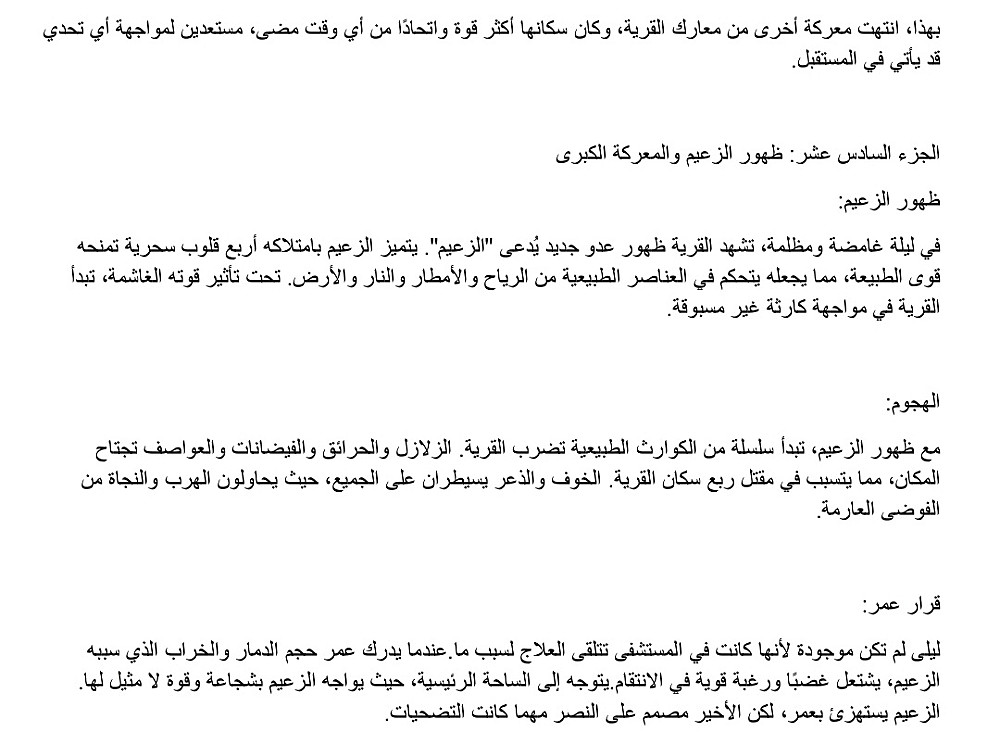 بهذا، انتهت معركة أخرى من معارك القرية، وكان سكانها أكثر قوة واتحادًا من أي وقت مضى، مستعدين لمواجهة أي تحدي قد يأتي في المستقبل.

الجزء السادس عشر: ظهور الزعيم والمعركة الكبرى

ظهور الزعيم:

في ليلة غامضة ومظلمة، تشهد القرية ظهور عدو جديد يُدعى "الزعيم". يتميز الزعيم بامتلاكه أربع قلوب سحرية تمنحه قوى الطبيعة، مما يجعله يتحكم في العناصر الطبيعية من الرياح والأمطار والنار والأرض. تحت تأثير قوته الغاشمة، تبدأ القرية في مواجهة كارثة غير مسبوقة.

الهجوم:

مع ظهور الزعيم، تبدأ سلسلة من الكوارث الطبيعية تضرب القرية. الزلازل والحرائق والفيضانات والعواصف تجتاح المكان، مما يتسبب في مقتل ربع سكان القرية. الخوف والذعر يسيطران على الجميع، حيث يحاولون الهرب والنجاة من الفوضى العارمة.

قرار عمر:

ليلى لم تكن موجودة لأنها كانت في المستشفى تتلقى العلاج لسبب ما.عندما يدرك عمر حجم الدمار والخراب الذي سببه الزعيم، يشتعل غضبًا ورغبة قوية في الانتقام.يتوجه إلى الساحة الرئيسية، حيث يواجه الزعيم بشجاعة وقوة لا مثيل لها. الزعيم يستهزئ بعمر، لكن الأخير مصمم على النصر مهما كانت التضحيات.